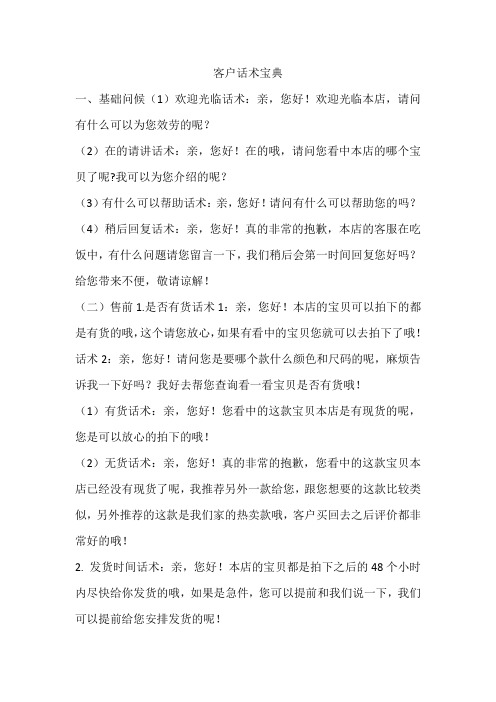 客户话术宝典

一、基础问候（1）欢迎光临话术：亲，您好！欢迎光临本店，请问有什么可以为您效劳的呢？

（2）在的请讲话术：亲，您好！在的哦，请问您看中本店的哪个宝贝了呢?我可以为您介绍的呢？

（3）有什么可以帮助话术：亲，您好！请问有什么可以帮助您的吗？

（4）稍后回复话术：亲，您好！真的非常的抱歉，本店的客服在吃饭中，有什么问题请您留言一下，我们稍后会第一时间回复您好吗？给您带来不便，敬请谅解！

（二）售前 1.是否有货话术 1：亲，您好！本店的宝贝可以拍下的都是有货的哦，这个请您放心，如果有看中的宝贝您就可以去拍下了哦！话术 2：亲，您好！请问您是要哪个款什么颜色和尺码的呢，麻烦告诉我一下好吗？我好去帮您查询看一看宝贝是否有货哦！

（1）有货话术：亲，您好！您看中的这款宝贝本店是有现货的呢，您是可以放心的拍下的哦！

（2）无货话术：亲，您好！真的非常的抱歉，您看中的这款宝贝本店已经没有现货了呢，我推荐另外一款给您，跟您想要的这款比较类似，另外推荐的这款是我们家的热卖款哦，客户买回去之后评价都非常好的哦！

2. 发货时间话术：亲，您好！本店的宝贝都是拍下之后的 48 个小时内尽快给你发货的哦，如果是急件，您可以提前和我们说一下，我们可以提前给您安排发货的呢！